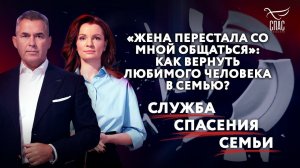 СПАС

«ЖЕНА ПЕРЕСТАЛА СО МНОЙ ОБЩАТЬСЯ»: КАК ВЕРНУТЬ ЛЮБИМОГО ЧЕЛОВЕКА В СЕМЬЮ?

СЛУЖБА СПАСЕНИЯ СЕМЬИ